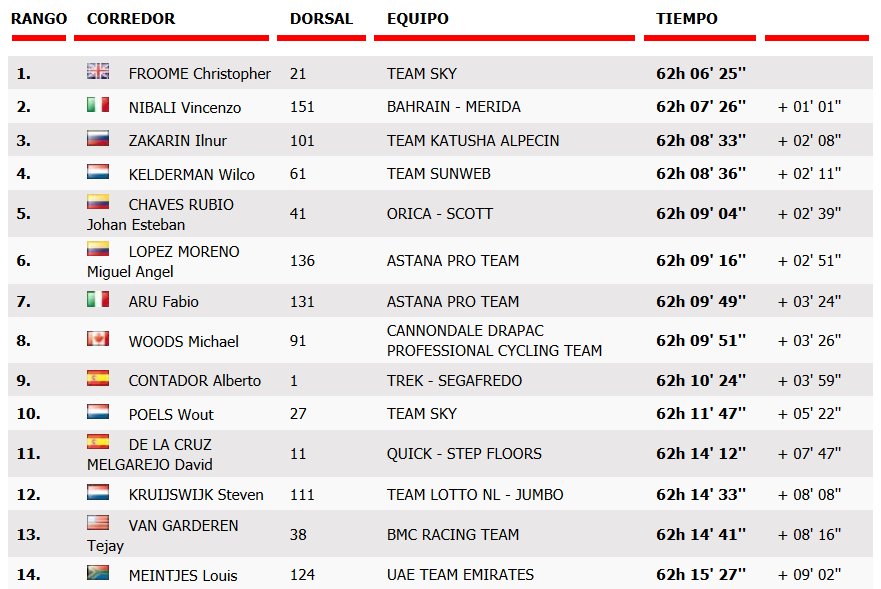 | RANGO | CORREDOR | DORSAL | EQUIPO | TIEMPO | |
|---|---|---|---|---|---|
| 1. | FROOME Christopher | 21 | TEAM SKY | 62h 06' 25'' | |
| 2. | NIBALI Vincenzo | 151 | BAHRAIN - MERIDA | 62h 07' 26'' | + 01' 01'' |
| 3. | ZAKARIN Ilnur | 101 | TEAM KATUSHA ALPECIN | 62h 08' 33'' | + 02' 08'' |
| 4. | KELDERMAN Wilco | 61 | TEAM SUNWEB | 62h 08' 36'' | + 02' 11'' |
| 5. | CHAVES RUBIO Johan Esteban | 41 | ORICA - SCOTT | 62h 09' 04'' | + 02' 39'' |
| 6. | LOPEZ MORENO Miguel Angel | 136 | ASTANA PRO TEAM | 62h 09' 16'' | + 02' 51'' |
| 7. | ARU Fabio | 131 | ASTANA PRO TEAM | 62h 09' 49'' | + 03' 24'' |
| 8. | WOODS Michael | 91 | CANNONDALE DRAPAC PROFESSIONAL CYCLING TEAM | 62h 09' 51'' | + 03' 26'' |
| 9. | CONTADOR Alberto | 1 | TREK - SEGAFREDO | 62h 10' 24'' | + 03' 59'' |
| 10. | POELS Wout | 27 | TEAM SKY | 62h 11' 47'' | + 05' 22'' |
| 11. | DE LA CRUZ MELGAREJO David | 11 | QUICK - STEP FLOORS | 62h 14' 12'' | + 07' 47'' |
| 12. | KRUIJSWIJK Steven | 111 | TEAM LOTTO NL - JUMBO | 62h 14' 33'' | + 08' 08'' |
| 13. | VAN GARDEREN Tejay | 38 | BMC RACING TEAM | 62h 14' 41'' | + 08' 16'' |
| 14. | MEINTJES Louis | 124 | UAE TEAM EMIRATES | 62h 15' 27'' | + 09' 02'' |